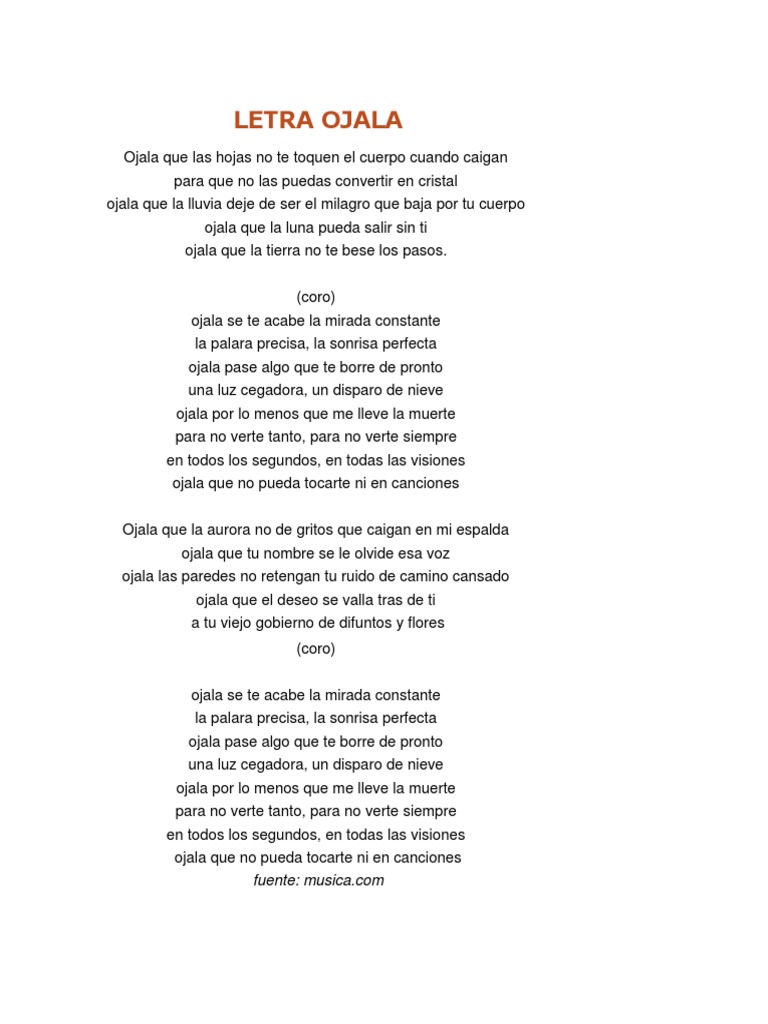 LETRA OJALA

Ojala que las hojas no te toquen el cuerpo cuando caigan
para que no las puedas convertir en cristal
ojala que la lluvia deje de ser el milagro que baja por tu cuerpo
ojala que la luna pueda salir sin ti
ojala que la tierra no te bese los pasos.

(coro)
ojala se te acabe la mirada constante
la palara precisa, la sonrisa perfecta
ojala pase algo que te borre de pronto
una luz cegadora, un disparo de nieve
ojala por lo menos que me lleve la muerte
para no verte tanto, para no verte siempre
en todos los segundos, en todas las visiones
ojala que no pueda tocarte ni en canciones

Ojala que la aurora no de gritos que caigan en mi espalda
ojala que tu nombre se le olvide esa voz
ojala las paredes no retengan tu ruido de camino cansado
ojala que el deseo se valla tras de ti
a tu viejo gobierno de difuntos y flores
(coro)

ojala se te acabe la mirada constante
la palara precisa, la sonrisa perfecta
ojala pase algo que te borre de pronto
una luz cegadora, un disparo de nieve
ojala por lo menos que me lleve la muerte
para no verte tanto, para no verte siempre
en todos los segundos, en todas las visiones
ojala que no pueda tocarte ni en canciones
fuente: musica.com